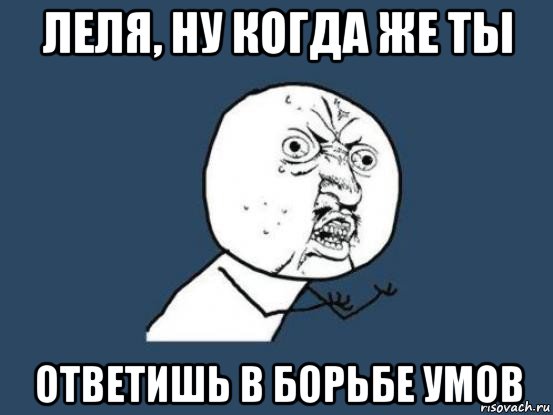 ЛЕЛЯ, НУ КОГДА ЖЕ ТЫ

ОТВЕТИШЬ В БОРЬБЕ УМОВ

risovach.ru